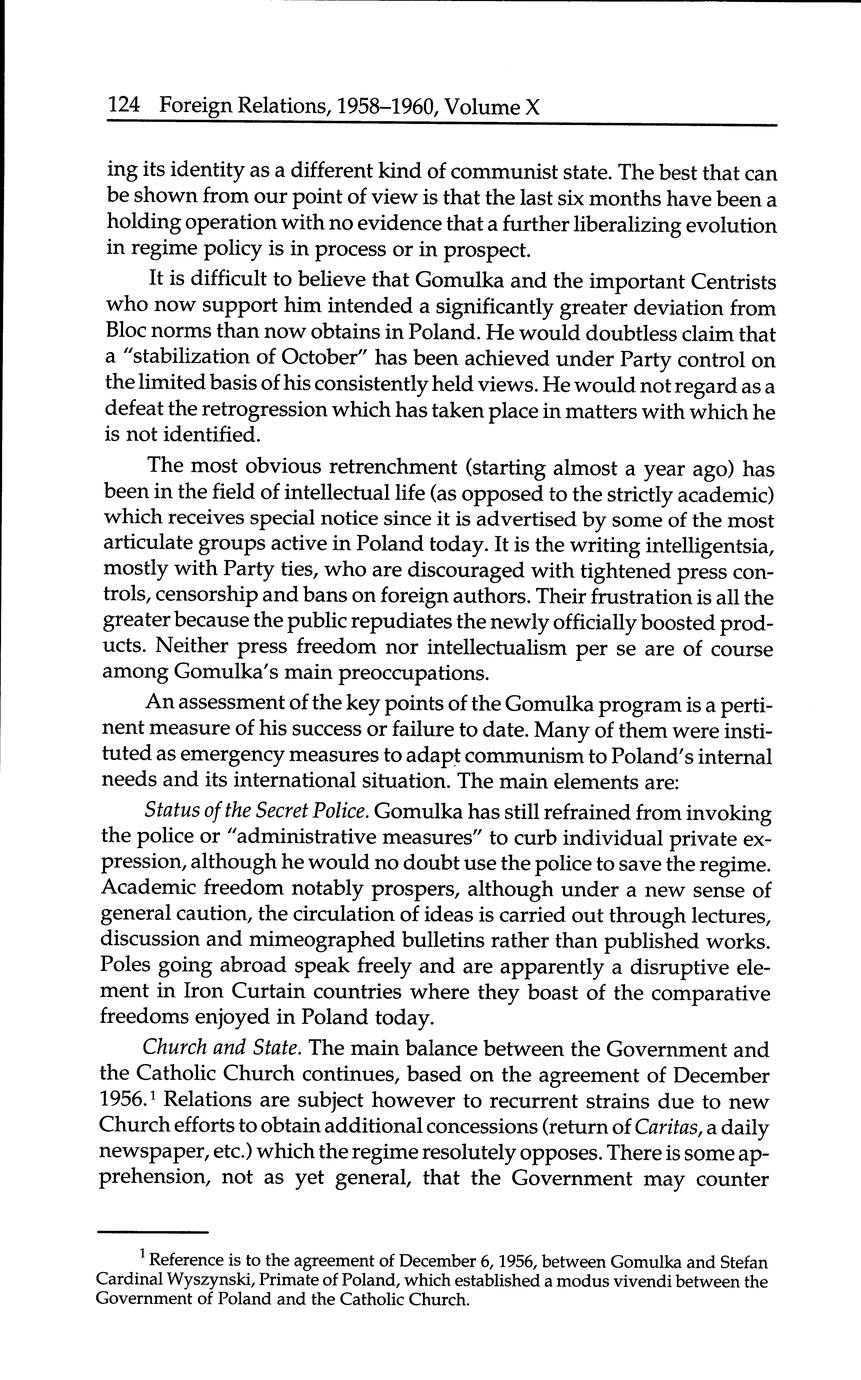 124 Foreign Relations, 1958–1960, Volume X

ing its identity as a different kind of communist state. The best that can be shown from our point of view is that the last six months have been a holding operation with no evidence that a further liberalizing evolution in regime policy is in process or in prospect.

It is difficult to believe that Gomulka and the important Centrists who now support him intended a significantly greater deviation from Bloc norms than now obtains in Poland. He would doubtless claim that a "stabilization of October" has been achieved under Party control on the limited basis of his consistently held views. He would not regard as a defeat the retrogression which has taken place in matters with which he is not identified.

The most obvious retrenchment (starting almost a year ago) has been in the field of intellectual life (as opposed to the strictly academic) which receives special notice since it is advertised by some of the most articulate groups active in Poland today. It is the writing intelligentsia, mostly with Party ties, who are discouraged with tightened press controls, censorship and bans on foreign authors. Their frustration is all the greater because the public repudiates the newly officially boosted products. Neither press freedom nor intellectualism per se are of course among Gomulka's main preoccupations.

An assessment of the key points of the Gomulka program is a pertinent measure of his success or failure to date. Many of them were instituted as emergency measures to adapt communism to Poland's internal needs and its international situation. The main elements are:

Status of the Secret Police. Gomulka has still refrained from invoking the police or "administrative measures" to curb individual private expression, although he would no doubt use the police to save the regime. Academic freedom notably prospers, although under a new sense of general caution, the circulation of ideas is carried out through lectures, discussion and mimeographed bulletins rather than published works. Poles going abroad speak freely and are apparently a disruptive element in Iron Curtain countries where they boast of the comparative freedoms enjoyed in Poland today.

Church and State. The main balance between the Government and the Catholic Church continues, based on the agreement of December 1956.$^1$ Relations are subject however to recurrent strains due to new Church efforts to obtain additional concessions (return of Caritas, a daily newspaper, etc.) which the regime resolutely opposes. There is some apprehension, not as yet general, that the Government may counter

$^1$ Reference is to the agreement of December 6, 1956, between Gomulka and Stefan Cardinal Wyszynski, Primate of Poland, which established a modus vivendi between the Government of Poland and the Catholic Church.